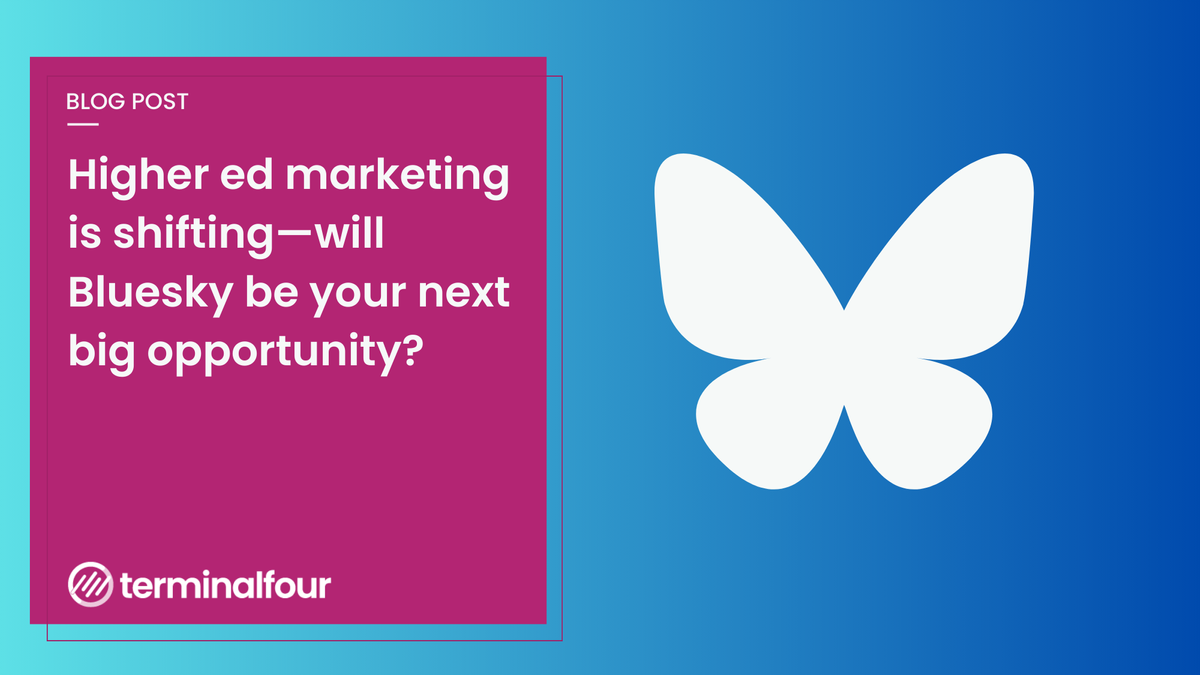 BLOG POST

Higher ed marketing is shifting—will Bluesky be your next big opportunity?

terminalfour